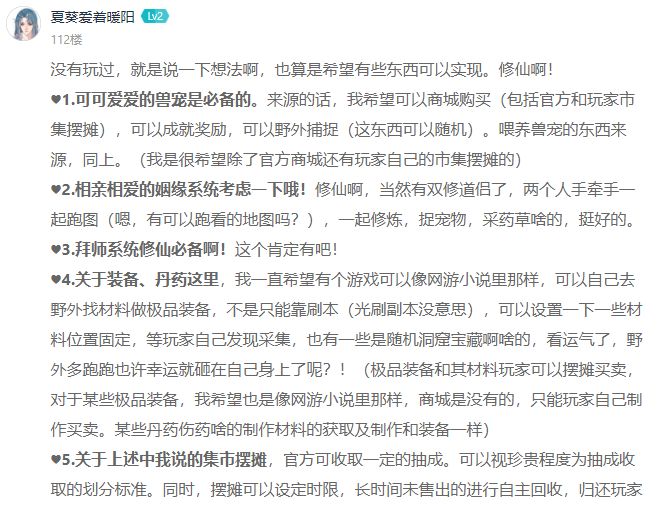 夏葵爱着暖阳 Lv2
112楼

没有玩过，就是说一下想法啊，也算是希望有些东西可以实现。修仙啊！

♥1.可可爱爱的兽宠是必备的。来源的话，我希望可以商城购买（包括官方和玩家市集摆摊），可以成就奖励，可以野外捕捉（这东西可以随机）。喂养兽宠的东西来源，同上。（我是很希望除了官方商城还有玩家自己的市集摆摊的）

♥2.相亲相爱的姻缘系统考虑一下哦！修仙啊，当然有双修道侣了，两个人手牵手一起跑图（嗯，有可以跑看的地图吗？），一起修炼，捉宠物，采药草啥的，挺好的。

♥3.拜师系统修仙必备啊！这个肯定有吧！

♥4.关于装备、丹药这里，我一直希望有个游戏可以像网游小说里那样，可以自己去野外找材料做极品装备，不是只能靠刷本（光刷副本没意思），可以设置一下一些材料位置固定，等玩家自己发现采集，也有一些是随机洞窟宝藏啊啥的，看运气了，野外多跑跑也许幸运就砸在自己身上了呢？！（极品装备和其材料玩家可以摆摊买卖，对于某些极品装备，我希望也是像网游小说里那样，商城是没有的，只能玩家自己制作买卖。某些丹药伤药啥的制作材料的获取及制作和装备一样）

♥5.关于上述中我说的集市摆摊，官方可收取一定的抽成。可以视珍贵程度为抽成收取的划分标准。同时，摆摊可以设定时限，长时间未售出的进行自主回收，归还玩家